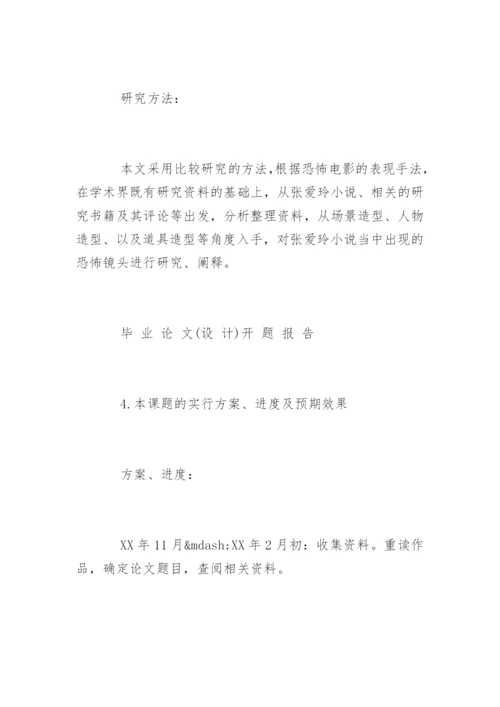 研究方法：

本文采用比较研究的方法，根据恐怖电影的表现手法，在学术界既有研究资料的基础上，从张爱玲小说、相关的研究书籍及其评论等出发，分析整理资料，从场景造型、人物造型、以及道具造型等角度入手，对张爱玲小说当中出现的恐怖镜头进行研究、阐释。

毕 业 论 文(设 计)开 题 报 告

4.本课题的实行方案、进度及预期效果

方案、进度：

XX 年 11 月&mdash;XX 年 2 月初：收集资料。重读作品，确定论文题目，查阅相关资料。